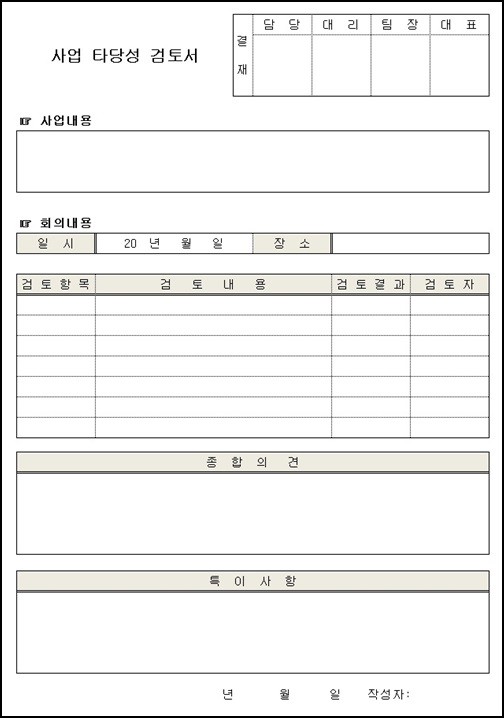 사업 타당성 검토서

| 결재 | 담 당 | 대 리 | 팀 장 | 대 표 |
|---|---|---|---|---|
| | | | | |

☞ 사업내용

☞ 회의내용

| 일 시 | 20 년 월 일 | 장 소 | |
|---|---|---|---|

| 검 토 항 목 | 검 토 내 용 | 검 토 결 과 | 검 토 자 |
|---|---|---|---|
| | | | |
| | | | |
| | | | |
| | | | |
| | | | |
| | | | |
| | | | |

종 합 의 견

특 이 사 항

년 월 일 작성자: